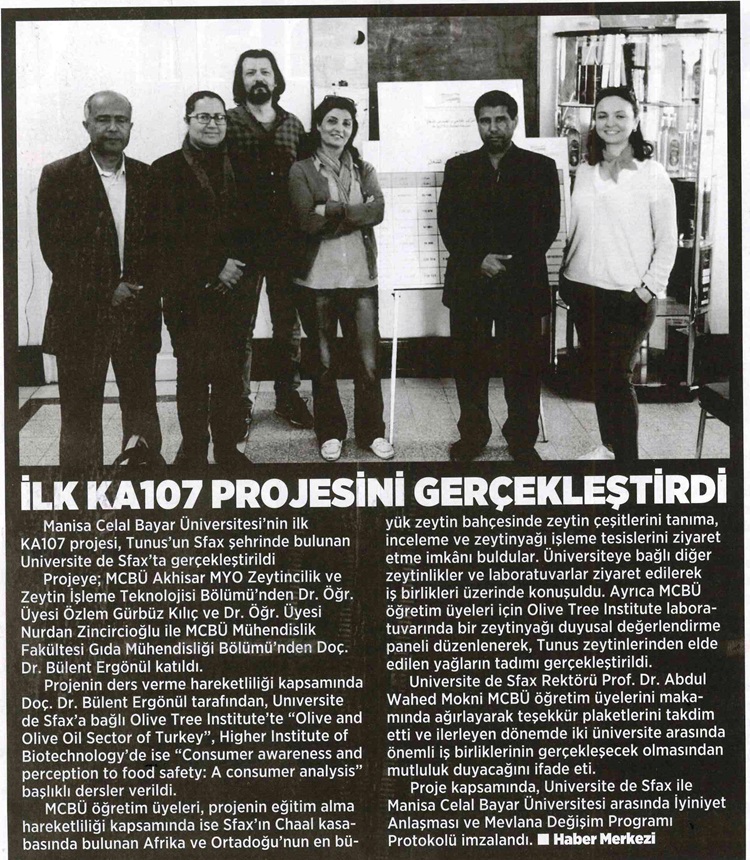 İLK KA107 PROJESİNİ GERÇEKLEŞTİRDİ

Manisa Celal Bayar Üniversitesi'nin ilk KA107 projesi, Tunus'un Sfax şehrinde bulunan Universite de Sfax'ta gerçekleştirildi

Projeye; MCBÜ Akhisar MYO Zeytincilik ve Zeytin İşleme Teknolojisi Bölümü'nden Dr. Öğr. Üyesi Özlem Gürbüz Kılıç ve Dr. Öğr. Üyesi Nurdan Zincircioğlu ile MCBÜ Mühendislik Fakültesi Gıda Mühendisliği Bölümü'nden Doç. Dr. Bülent Ergönül katıldı.

Projenin ders verme hareketliliği kapsamında Doç. Dr. Bülent Ergönül tarafından, Universite de Sfax'a bağlı Olive Tree Institute'te "Olive and Olive Oil Sector of Turkey", Higher Institute of Biotechnology'de ise "Consumer awareness and perception to food safety: A consumer analysis" başlıklı dersler verildi.

MCBÜ öğretim üyeleri, projenin eğitim alma hareketliliği kapsamında ise Sfax'ın Chaal kasabasında bulunan Afrika ve Ortadoğu'nun en büyük zeytin bahçesinde zeytin çeşitlerini tanıma, inceleme ve zeytinyağı işleme tesislerini ziyaret etme imkânı buldular. Üniversiteye bağlı diğer zeytinlikler ve laboratuvarlar ziyaret edilerek iş birlikleri üzerinde konuşuldu. Ayrıca MCBÜ öğretim üyeleri için Olive Tree Institute laboratuvarında bir zeytinyağı duyusal değerlendirme paneli düzenlenerek, Tunus zeytinlerinden elde edilen yağların tadımı gerçekleştirildi.

Universite de Sfax Rektörü Prof. Dr. Abdul Wahed Mokni MCBÜ öğretim üyelerini makamında ağırlayarak teşekkür plaketlerini takdim etti ve ilerleyen dönemde iki üniversite arasında önemli iş birliklerinin gerçekleşecek olmasından mutluluk duyacağını ifade eti.

Proje kapsamında, Universite de Sfax ile Manisa Celal Bayar Üniversitesi arasında İyiniyet Anlaşması ve Mevlana Değişim Programı Protokolü imzalandı. ■ Haber Merkezi